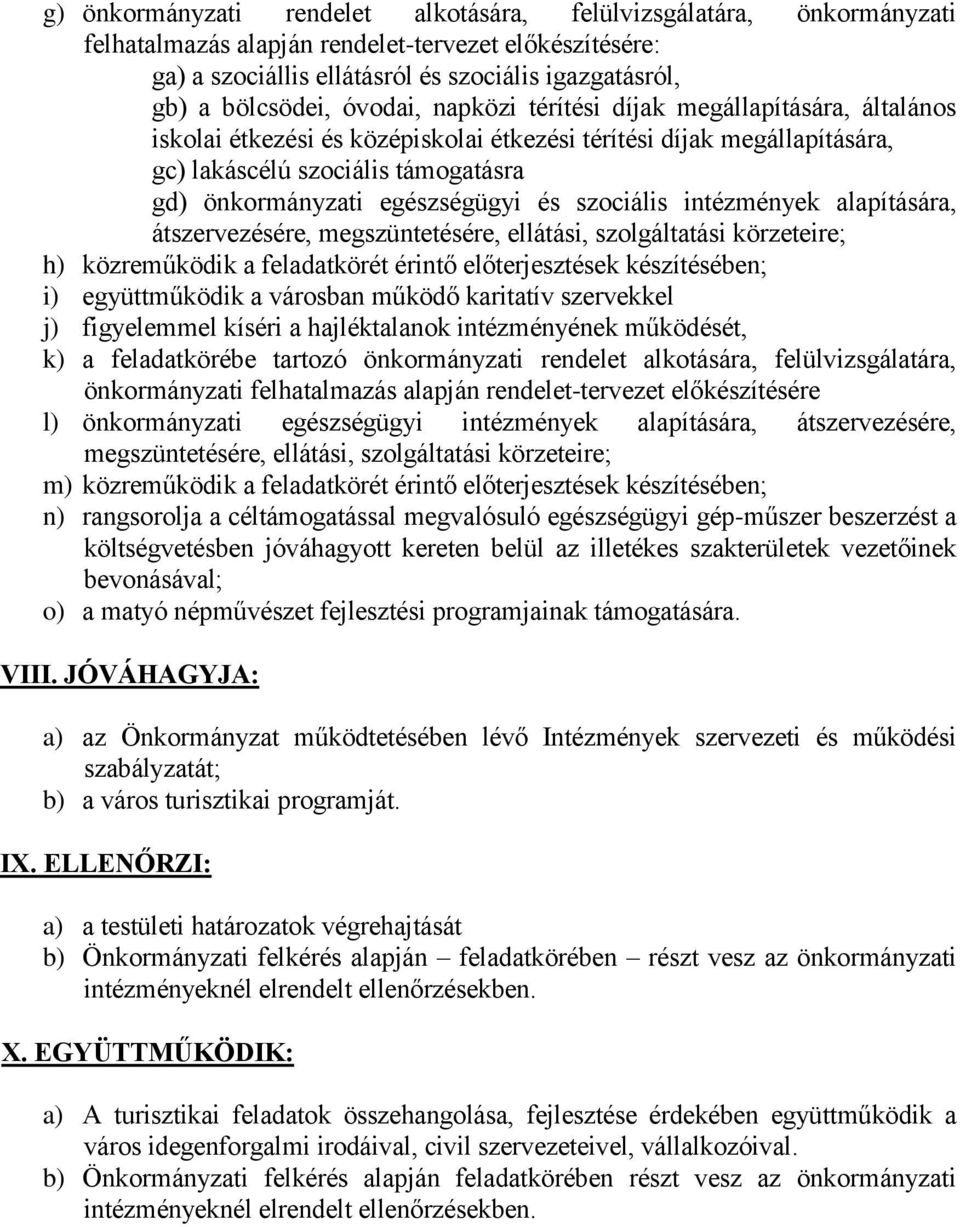 g) önkormányzati rendelet alkotására, felülvizsgálatára, önkormányzati felhatalmazás alapján rendelet-tervezet előkészítésére:
ga) a szociállis ellátásról és szociális igazgatásról,
gb) a bölcsödei, óvodai, napközi térítési díjak megállapítására, általános iskolai étkezési és középiskolai étkezési térítési díjak megállapítására,
gc) lakáscélú szociális támogatásra
gd) önkormányzati egészségügyi és szociális intézmények alapítására, átszervezésére, megszüntetésére, ellátási, szolgáltatási körzeteire;
h) közreműködik a feladatkörét érintő előterjesztések készítésében;
i) együttműködik a városban működő karitatív szervekkel
j) figyelemmel kíséri a hajléktalanok intézményének működését,
k) a feladatkörébe tartozó önkormányzati rendelet alkotására, felülvizsgálatára, önkormányzati felhatalmazás alapján rendelet-tervezet előkészítésére
l) önkormányzati egészségügyi intézmények alapítására, átszervezésére, megszüntetésére, ellátási, szolgáltatási körzeteire;
m) közreműködik a feladatkörét érintő előterjesztések készítésében;
n) rangsorolja a céltámogatással megvalósuló egészségügyi gép-műszer beszerzést a költségvetésben jóváhagyott kereten belül az illetékes szakterületek vezetőinek bevonásával;
o) a matyó népművészet fejlesztési programjainak támogatására.

VIII. JÓVÁHAGYJA:

a) az Önkormányzat működtetésében lévő Intézmények szervezeti és működési szabályzatát;
b) a város turisztikai programját.

IX. ELLENŐRZI:

a) a testületi határozatok végrehajtását
b) Önkormányzati felkérés alapján – feladatkörében – részt vesz az önkormányzati intézményeknél elrendelt ellenőrzésekben.

X. EGYÜTTMŰKÖDIK:

a) A turisztikai feladatok összehangolása, fejlesztése érdekében együttműködik a város idegenforgalmi irodáival, civil szervezeteivel, vállalkozóival.
b) Önkormányzati felkérés alapján feladatkörében részt vesz az önkormányzati intézményeknél elrendelt ellenőrzésekben.